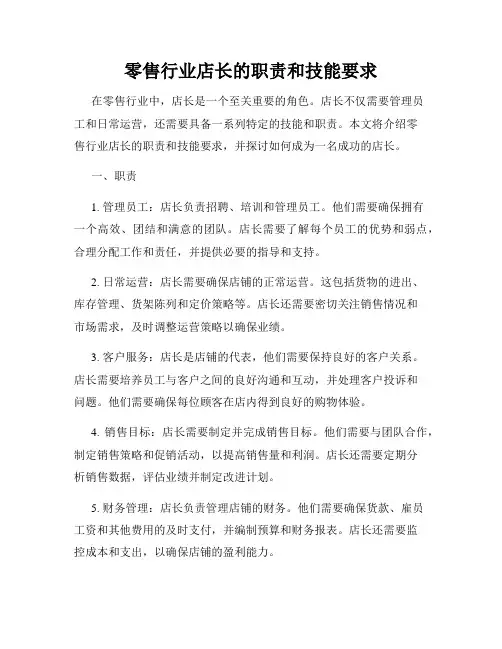 零售行业店长的职责和技能要求

在零售行业中，店长是一个至关重要的角色。店长不仅需要管理员工和日常运营，还需要具备一系列特定的技能和职责。本文将介绍零售行业店长的职责和技能要求，并探讨如何成为一名成功的店长。

一、职责

1. 管理员工：店长负责招聘、培训和管理员工。他们需要确保拥有一个高效、团结和满意的团队。店长需要了解每个员工的优势和弱点，合理分配工作和责任，并提供必要的指导和支持。

2. 日常运营：店长需要确保店铺的正常运营。这包括货物的进出、库存管理、货架陈列和定价策略等。店长还需要密切关注销售情况和市场需求，及时调整运营策略以确保业绩。

3. 客户服务：店长是店铺的代表，他们需要保持良好的客户关系。店长需要培养员工与客户之间的良好沟通和互动，并处理客户投诉和问题。他们需要确保每位顾客在店内得到良好的购物体验。

4. 销售目标：店长需要制定并完成销售目标。他们需要与团队合作，制定销售策略和促销活动，以提高销售量和利润。店长还需要定期分析销售数据，评估业绩并制定改进计划。

5. 财务管理：店长负责管理店铺的财务。他们需要确保货款、雇员工资和其他费用的及时支付，并编制预算和财务报表。店长还需要监控成本和支出，以确保店铺的盈利能力。